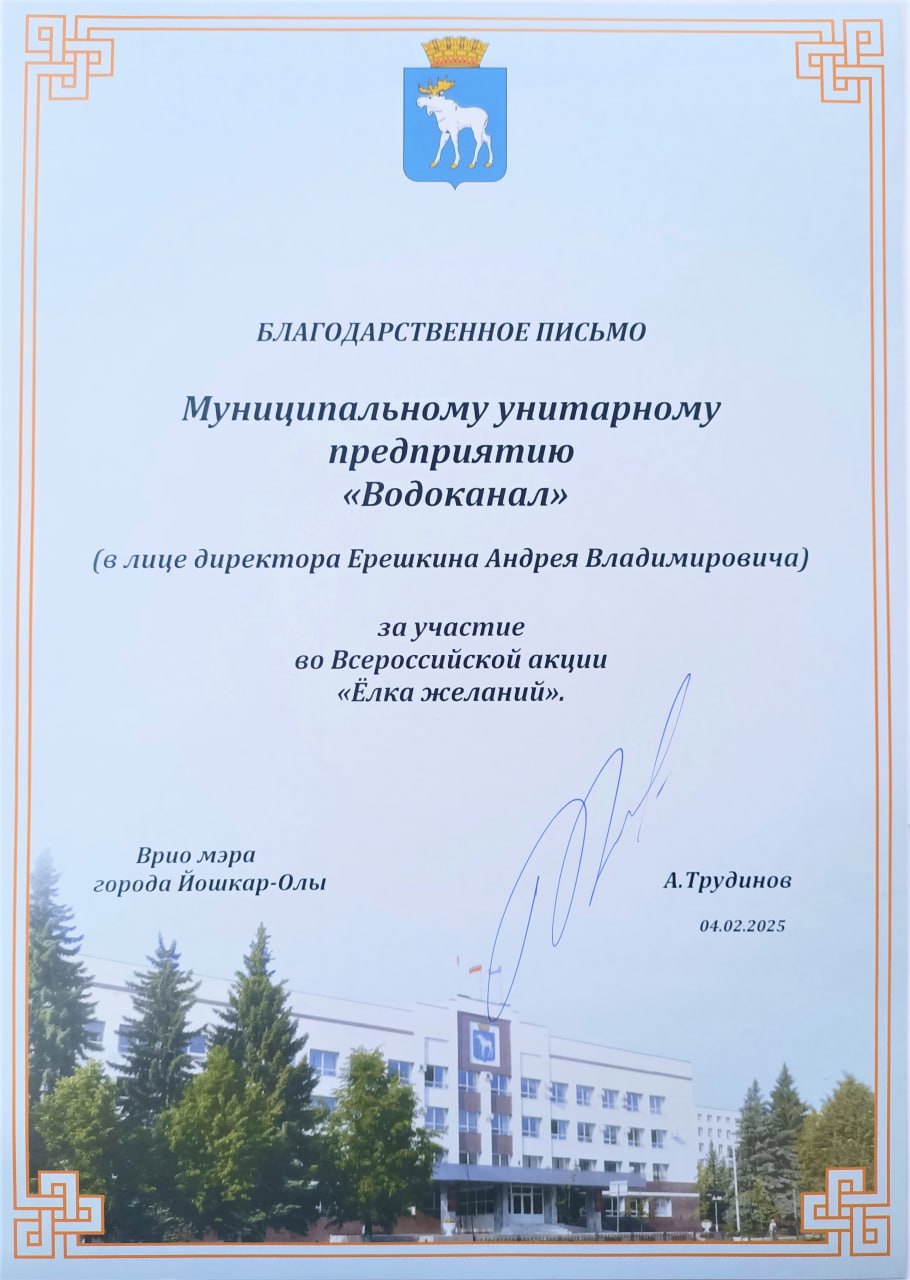 БЛАГОДАРСТВЕННОЕ ПИСЬМО

Муниципальному унитарному предприятию «Водоканал»

(в лице директора Ерешкина Андрея Владимировича)

за участие
во Всероссийской акции
«Ёлка желаний».

Врио мэра
города Йошкар-Олы

А.Трудинов

04.02.2025